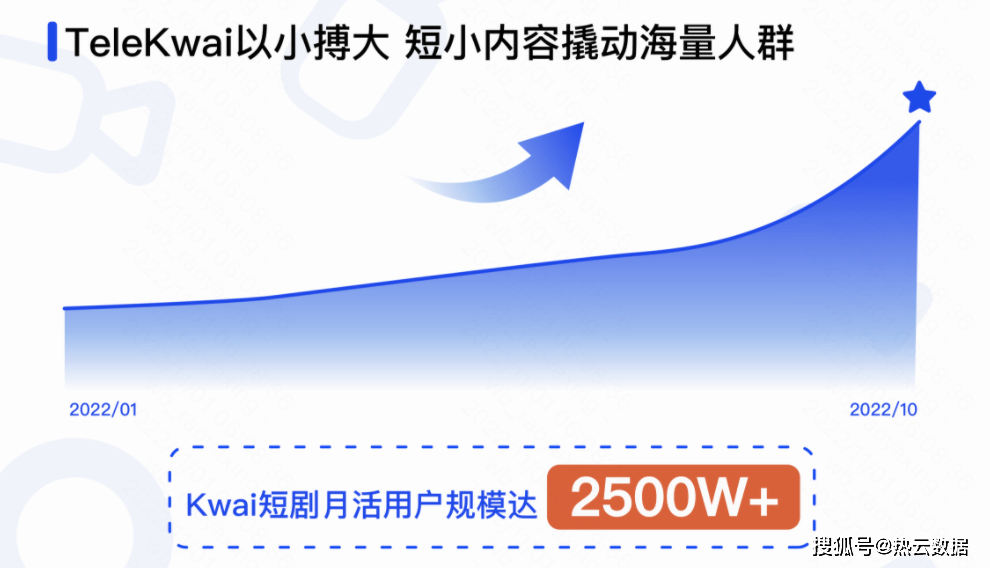 TeleKwai以小搏大 短小内容撬动海量人群

2022/01

2022/10

Kwai短剧月活用户规模达 2500W+

搜狐号@热云数据